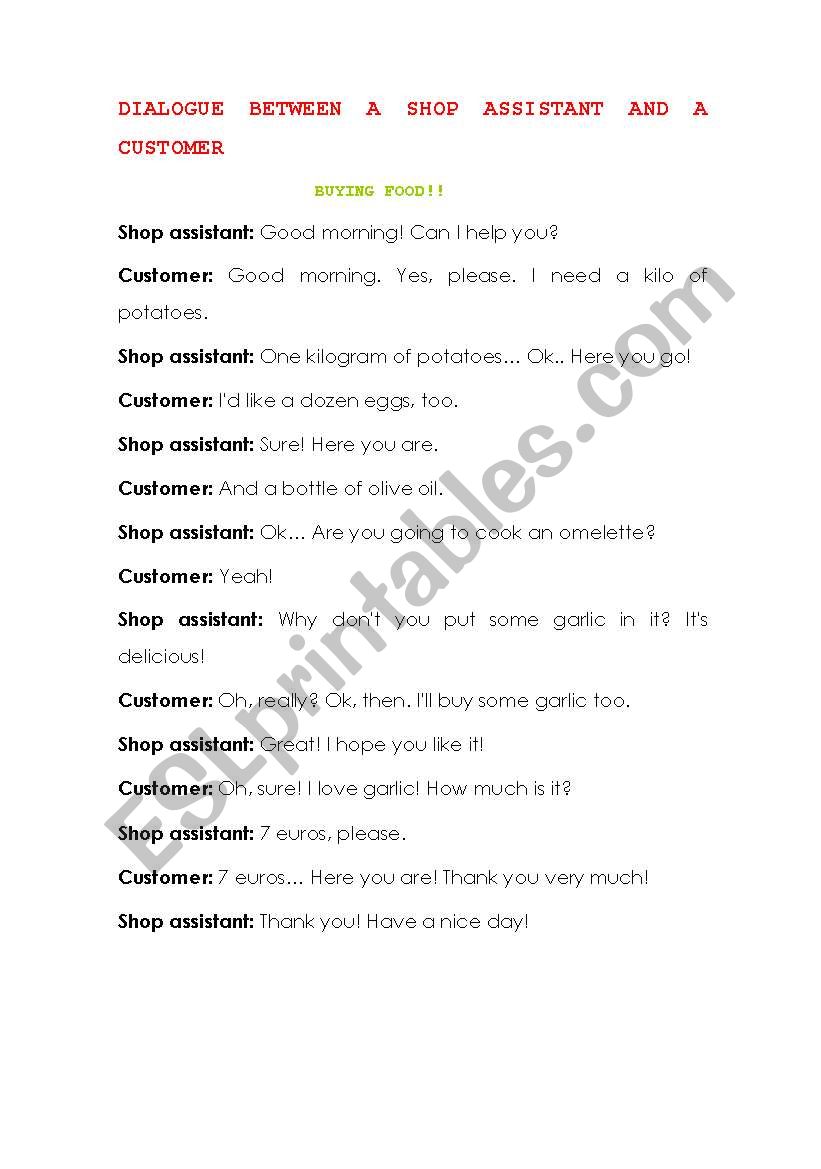 DIALOGUE BETWEEN A SHOP ASSISTANT AND A CUSTOMER

BUYING FOOD!!

Shop assistant: Good morning! Can I help you?

Customer: Good morning. Yes, please. I need a kilo of potatoes.

Shop assistant: One kilogram of potatoes… Ok.. Here you go!

Customer: I'd like a dozen eggs, too.

Shop assistant: Sure! Here you are.

Customer: And a bottle of olive oil.

Shop assistant: Ok… Are you going to cook an omelette?

Customer: Yeah!

Shop assistant: Why don't you put some garlic in it? It's delicious!

Customer: Oh, really? Ok, then. I'll buy some garlic too.

Shop assistant: Great! I hope you like it!

Customer: Oh, sure! I love garlic! How much is it?

Shop assistant: 7 euros, please.

Customer: 7 euros… Here you are! Thank you very much!

Shop assistant: Thank you! Have a nice day!

ESLprintables.com